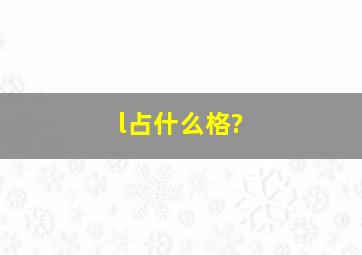 l占什么格?